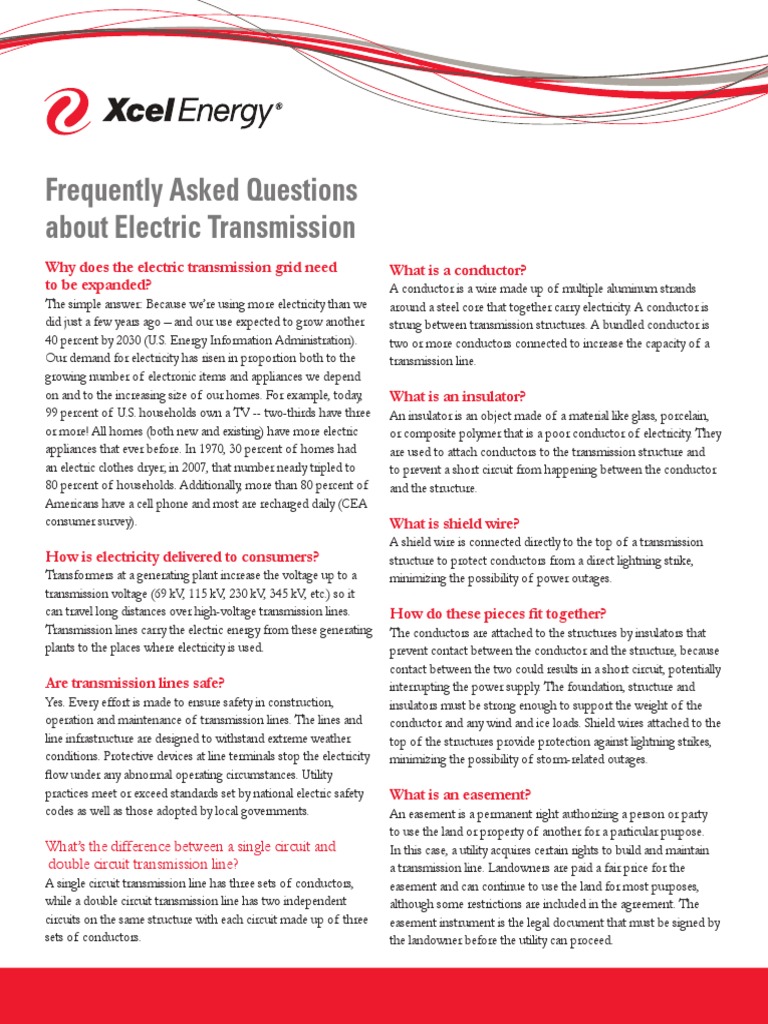 Xcel Energy®

Frequently Asked Questions about Electric Transmission

Why does the electric transmission grid need to be expanded?

The simple answer: Because we're using more electricity than we did just a few years ago – and our use expected to grow another 40 percent by 2030 (U.S. Energy Information Administration). Our demand for electricity has risen in proportion both to the growing number of electronic items and appliances we depend on and to the increasing size of our homes. For example, today, 99 percent of U.S. households own a TV -- two-thirds have three or more! All homes (both new and existing) have more electric appliances that ever before. In 1970, 30 percent of homes had an electric clothes dryer; in 2007, that number nearly tripled to 80 percent of households. Additionally, more than 80 percent of Americans have a cell phone and most are recharged daily (CEA consumer survey).

How is electricity delivered to consumers?

Transformers at a generating plant increase the voltage up to a transmission voltage (69 kV, 115 kV, 230 kV, 345 kV, etc.) so it can travel long distances over high-voltage transmission lines. Transmission lines carry the electric energy from these generating plants to the places where electricity is used.

Are transmission lines safe?

Yes. Every effort is made to ensure safety in construction, operation and maintenance of transmission lines. The lines and line infrastructure are designed to withstand extreme weather conditions. Protective devices at line terminals stop the electricity flow under any abnormal operating circumstances. Utility practices meet or exceed standards set by national electric safety codes as well as those adopted by local governments.

What's the difference between a single circuit and double circuit transmission line?

A single circuit transmission line has three sets of conductors, while a double circuit transmission line has two independent circuits on the same structure with each circuit made up of three sets of conductors.

What is a conductor?

A conductor is a wire made up of multiple aluminum strands around a steel core that together carry electricity. A conductor is strung between transmission structures. A bundled conductor is two or more conductors connected to increase the capacity of a transmission line.

What is an insulator?

An insulator is an object made of a material like glass, porcelain, or composite polymer that is a poor conductor of electricity. They are used to attach conductors to the transmission structure and to prevent a short circuit from happening between the conductor and the structure.

What is shield wire?

A shield wire is connected directly to the top of a transmission structure to protect conductors from a direct lightning strike, minimizing the possibility of power outages.

How do these pieces fit together?

The conductors are attached to the structures by insulators that prevent contact between the conductor and the structure, because contact between the two could results in a short circuit, potentially interrupting the power supply. The foundation, structure and insulators must be strong enough to support the weight of the conductor and any wind and ice loads. Shield wires attached to the top of the structures provide protection against lightning strikes, minimizing the possibility of storm-related outages.

What is an easement?

An easement is a permanent right authorizing a person or party to use the land or property of another for a particular purpose. In this case, a utility acquires certain rights to build and maintain a transmission line. Landowners are paid a fair price for the easement and can continue to use the land for most purposes, although some restrictions are included in the agreement. The easement instrument is the legal document that must be signed by the landowner before the utility can proceed.